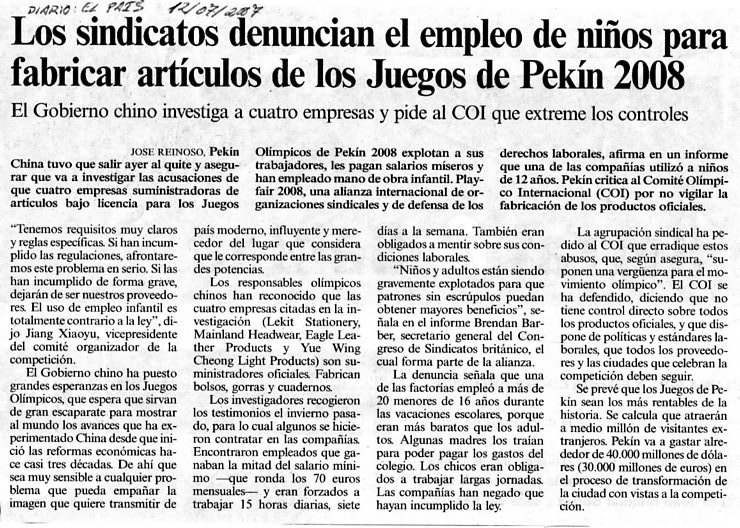 DIARIO: EL PAIS 12/07/2007

Los sindicatos denuncian el empleo de niños para fabricar artículos de los Juegos de Pekín 2008

El Gobierno chino investiga a cuatro empresas y pide al COI que extreme los controles

JOSE REINOSO, Pekín
China tuvo que salir ayer al quite y asegurar que va a investigar las acusaciones de que cuatro empresas suministradoras de artículos bajo licencia para los Juegos Olímpicos de Pekín 2008 explotan a sus trabajadores, les pagan salarios míseros y han empleado mano de obra infantil. Playfair 2008, una alianza internacional de organizaciones sindicales y de defensa de los derechos laborales, afirma en un informe que una de las compañías utilizó a niños de 12 años. Pekín critica al Comité Olímpico Internacional (COI) por no vigilar la fabricación de los productos oficiales.

"Tenemos requisitos muy claros y reglas específicas. Si han incumplido las regulaciones, afrontaremos este problema en serio. Si las han incumplido de forma grave, dejarán de ser nuestros proveedores. El uso de empleo infantil es totalmente contrario a la ley", dijo Jiang Xiaoyu, vicepresidente del comité organizador de la competición.

El Gobierno chino ha puesto grandes esperanzas en los Juegos Olímpicos, que espera que sirvan de gran escaparate para mostrar al mundo los avances que ha experimentado China desde que inició las reformas económicas hace casi tres décadas. De ahí que sea muy sensible a cualquier problema que pueda empañar la imagen que quiere transmitir de país moderno, influyente y merecedor del lugar que considera que le corresponde entre las grandes potencias.

Los responsables olímpicos chinos han reconocido que las cuatro empresas citadas en la investigación (Lekit Stationery, Mainland Headwear, Eagle Leather Products y Yue Wing Cheong Light Products) son suministradores oficiales. Fabrican bolsos, gorras y cuadernos.

Los investigadores recogieron los testimonios el invierno pasado, para lo cual algunos se hicieron contratar en las compañías. Encontraron empleados que ganaban la mitad del salario mínimo —que ronda los 70 euros mensuales— y eran forzados a trabajar 15 horas diarias, siete días a la semana. También eran obligados a mentir sobre sus condiciones laborales.

"Niños y adultos están siendo gravemente explotados para que patrones sin escrúpulos puedan obtener mayores beneficios", señala en el informe Brendan Barber, secretario general del Congreso de Sindicatos británico, el cual forma parte de la alianza.

La denuncia señala que una de las factorías empleó a más de 20 menores de 16 años durante las vacaciones escolares, porque eran más baratos que los adultos. Algunas madres los traían para poder pagar los gastos del colegio. Los chicos eran obligados a trabajar largas jornadas. Las compañías han negado que hayan incumplido la ley.

La agrupación sindical ha pedido al COI que erradique estos abusos, que, según asegura, "suponen una vergüenza para el movimiento olímpico". El COI se ha defendido, diciendo que no tiene control directo sobre todos los productos oficiales, y que dispone de políticas y estándares laborales, que todos los proveedores y las ciudades que celebran la competición deben seguir.

Se prevé que los Juegos de Pekín sean los más rentables de la historia. Se calcula que atraerán a medio millón de visitantes extranjeros. Pekín va a gastar alrededor de 40.000 millones de dólares (30.000 millones de euros) en el proceso de transformación de la ciudad con vistas a la competición.